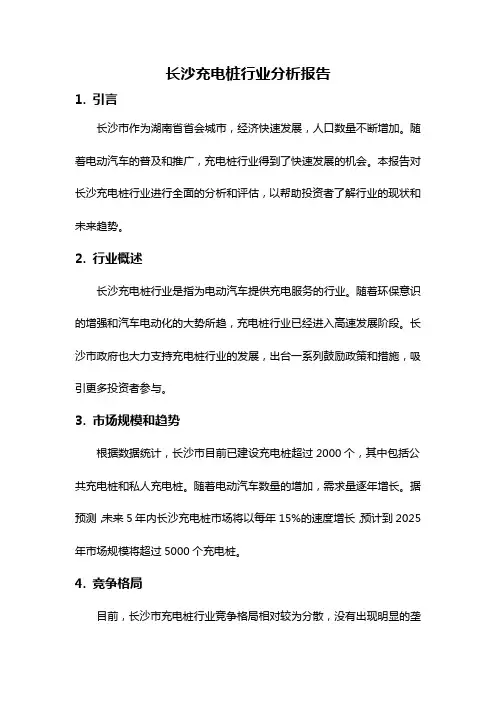 长沙充电桩行业分析报告

1. 引言

长沙市作为湖南省省会城市，经济快速发展，人口数量不断增加。随着电动汽车的普及和推广，充电桩行业得到了快速发展的机会。本报告对长沙充电桩行业进行全面的分析和评估，以帮助投资者了解行业的现状和未来趋势。

2. 行业概述

长沙充电桩行业是指为电动汽车提供充电服务的行业。随着环保意识的增强和汽车电动化的大势所趋，充电桩行业已经进入高速发展阶段。长沙市政府也大力支持充电桩行业的发展，出台一系列鼓励政策和措施，吸引更多投资者参与。

3. 市场规模和趋势

根据数据统计，长沙市目前已建设充电桩超过 2000 个，其中包括公共充电桩和私人充电桩。随着电动汽车数量的增加，需求量逐年增长。据预测，未来 5 年内长沙充电桩市场将以每年 15%的速度增长，预计到 2025 年市场规模将超过 5000 个充电桩。

4. 竞争格局

目前，长沙市充电桩行业竞争格局相对较为分散，没有出现明显的垄